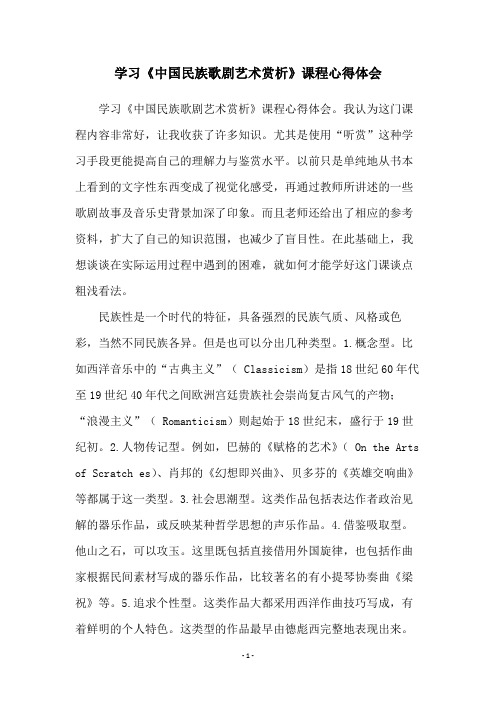 学习《中国民族歌剧艺术赏析》课程心得体会

学习《中国民族歌剧艺术赏析》课程心得体会。我认为这门课程内容非常好，让我收获了许多知识。尤其是使用“听赏”这种学习手段更能提高自己的理解力与鉴赏水平。以前只是单纯地从书本上看到的文字性东西变成了视觉化感受，再通过教师所讲述的一些歌剧故事及音乐史背景加深了印象。而且老师还给出了相应的参考资料，扩大了自己的知识范围，也减少了盲目性。在此基础上，我想谈谈在实际运用过程中遇到的困难，就如何才能学好这门课谈点粗浅看法。

民族性是一个时代的特征，具备强烈的民族气质、风格或色彩，当然不同民族各异。但是也可以分出几种类型。1.概念型。比如西洋音乐中的“古典主义”（ Classicism）是指18世纪60年代至19世纪40年代之间欧洲宫廷贵族社会崇尚复古风气的产物；“浪漫主义”（ Romanticism）则起始于18世纪末，盛行于19世纪初。2.人物传记型。例如，巴赫的《赋格的艺术》( On the Arts of Scratch es)、肖邦的《幻想即兴曲》、贝多芬的《英雄交响曲》等都属于这一类型。3.社会思潮型。这类作品包括表达作者政治见解的器乐作品，或反映某种哲学思想的声乐作品。4.借鉴吸取型。他山之石，可以攻玉。这里既包括直接借用外国旋律，也包括作曲家根据民间素材写成的器乐作品，比较著名的有小提琴协奏曲《梁祝》等。5.追求个性型。这类作品大都采用西洋作曲技巧写成，有着鲜明的个人特色。这类型的作品最早由德彪西完整地表现出来。

-1-